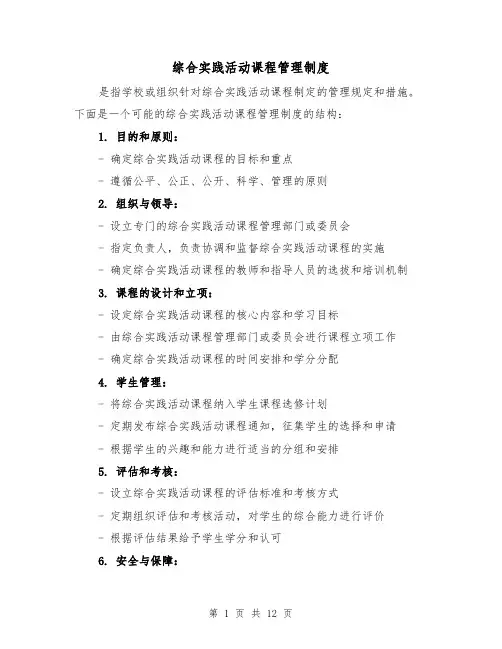 综合实践活动课程管理制度

是指学校或组织针对综合实践活动课程制定的管理规定和措施。下面是一个可能的综合实践活动课程管理制度的结构：

1. 目的和原则：

- 确定综合实践活动课程的目标和重点

- 遵循公平、公正、公开、科学、管理的原则

2. 组织与领导：

- 设立专门的综合实践活动课程管理部门或委员会

- 指定负责人，负责协调和监督综合实践活动课程的实施

- 确定综合实践活动课程的教师和指导人员的选拔和培训机制

3. 课程的设计和立项：

- 设定综合实践活动课程的核心内容和学习目标

- 由综合实践活动课程管理部门或委员会进行课程立项工作

- 确定综合实践活动课程的时间安排和学分分配

4. 学生管理：

- 将综合实践活动课程纳入学生课程选修计划

- 定期发布综合实践活动课程通知，征集学生的选择和申请

- 根据学生的兴趣和能力进行适当的分组和安排

5. 评估和考核：

- 设立综合实践活动课程的评估标准和考核方式

- 定期组织评估和考核活动，对学生的综合能力进行评价

- 根据评估结果给予学生学分和认可

6. 安全与保障：

第 1 页 共 12 页